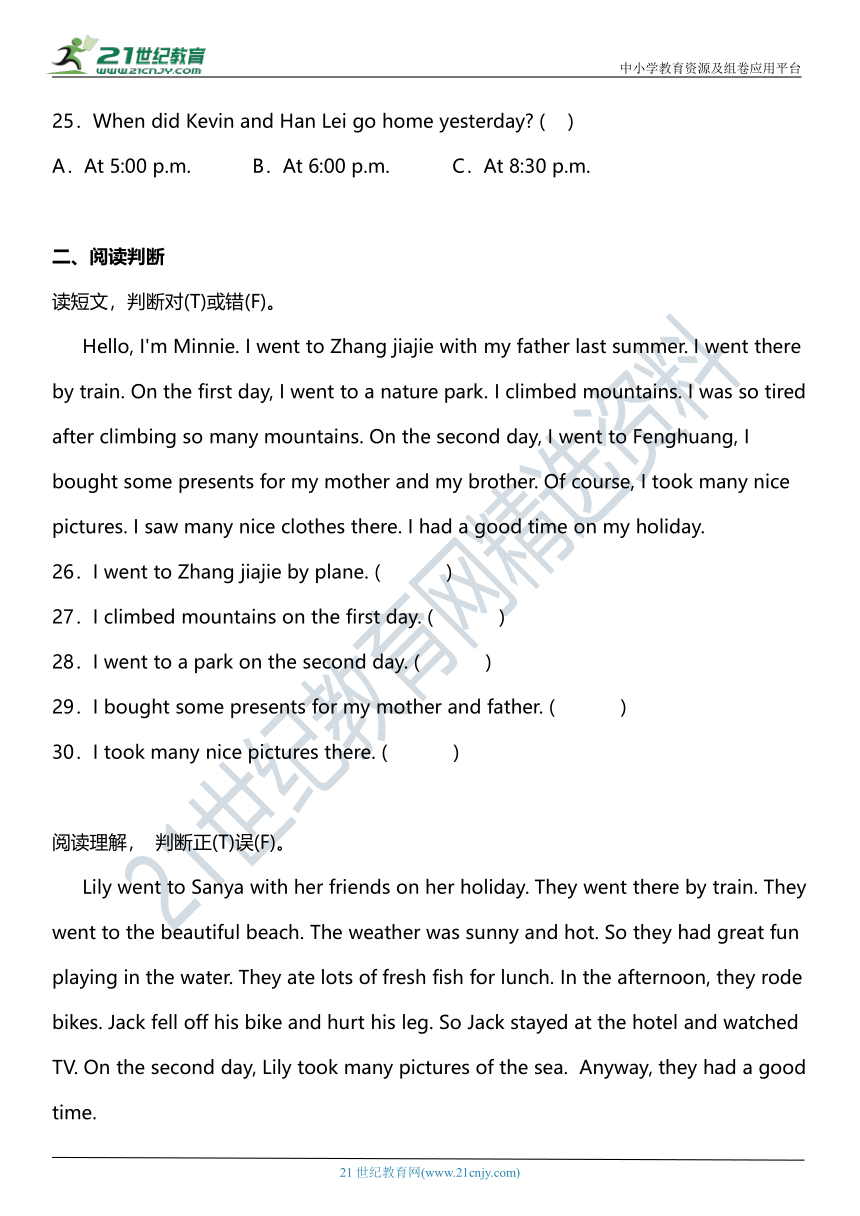 21世纪教育
www.21cnjy.com
中小学教育资源及组卷应用平台

25．When did Kevin and Han Lei go home yesterday? (    )

A．At 5:00 p.m.    B．At 6:00 p.m.    C．At 8:30 p.m.

二、阅读判断

读短文，判断对(T)或错(F)。

Hello, I'm Minnie. I went to Zhang jiajie with my father last summer. I went there by train. On the first day, I went to a nature park. I climbed mountains. I was so tired after climbing so many mountains. On the second day, I went to Fenghuang, I bought some presents for my mother and my brother. Of course, I took many nice pictures. I saw many nice clothes there. I had a good time on my holiday.

26．I went to Zhang jiajie by plane. (        )

27．I climbed mountains on the first day. (        )

28．I went to a park on the second day. (        )

29．I bought some presents for my mother and father. (        )

30．I took many nice pictures there. (        )

阅读理解， 判断正(T)误(F)。

Lily went to Sanya with her friends on her holiday. They went there by train. They went to the beautiful beach. The weather was sunny and hot. So they had great fun playing in the water. They ate lots of fresh fish for lunch. In the afternoon, they rode bikes. Jack fell off his bike and hurt his leg. So Jack stayed at the hotel and watched TV. On the second day, Lily took many pictures of the sea. Anyway, they had a good time.

21世纪教育网精选资料

21 世纪教育网(www.21cnjy.com)